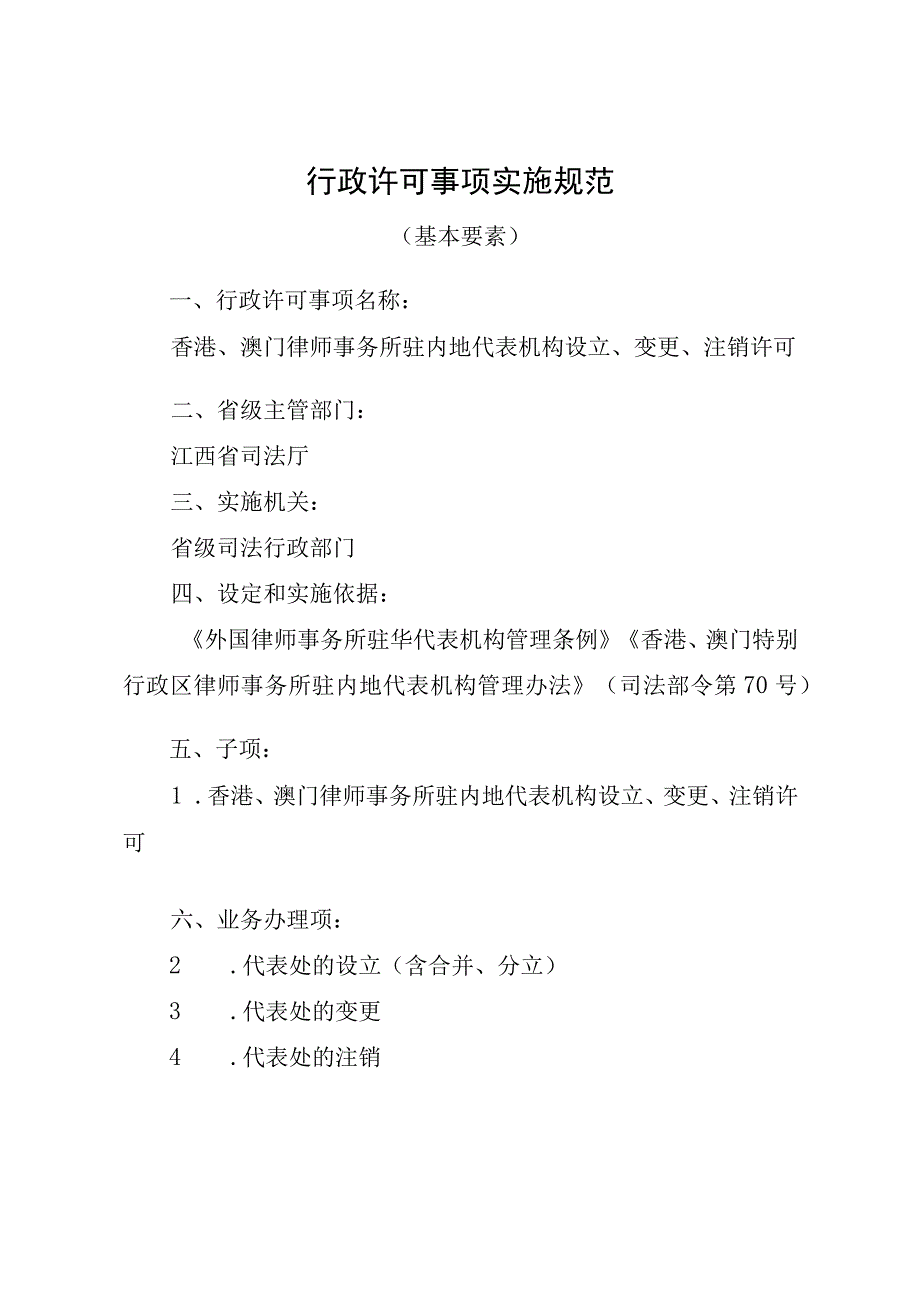 行政许可事项实施规范

（基本要素）

一、行政许可事项名称：

香港、澳门律师事务所驻内地代表机构设立、变更、注销许可

二、省级主管部门：

江西省司法厅

三、实施机关：

省级司法行政部门

四、设定和实施依据：

《外国律师事务所驻华代表机构管理条例》《香港、澳门特别行政区律师事务所驻内地代表机构管理办法》（司法部令第70号）

五、子项：

1．香港、澳门律师事务所驻内地代表机构设立、变更、注销许可

六、业务办理项：

2　．代表处的设立（含合并、分立）

3　．代表处的变更

4　．代表处的注销